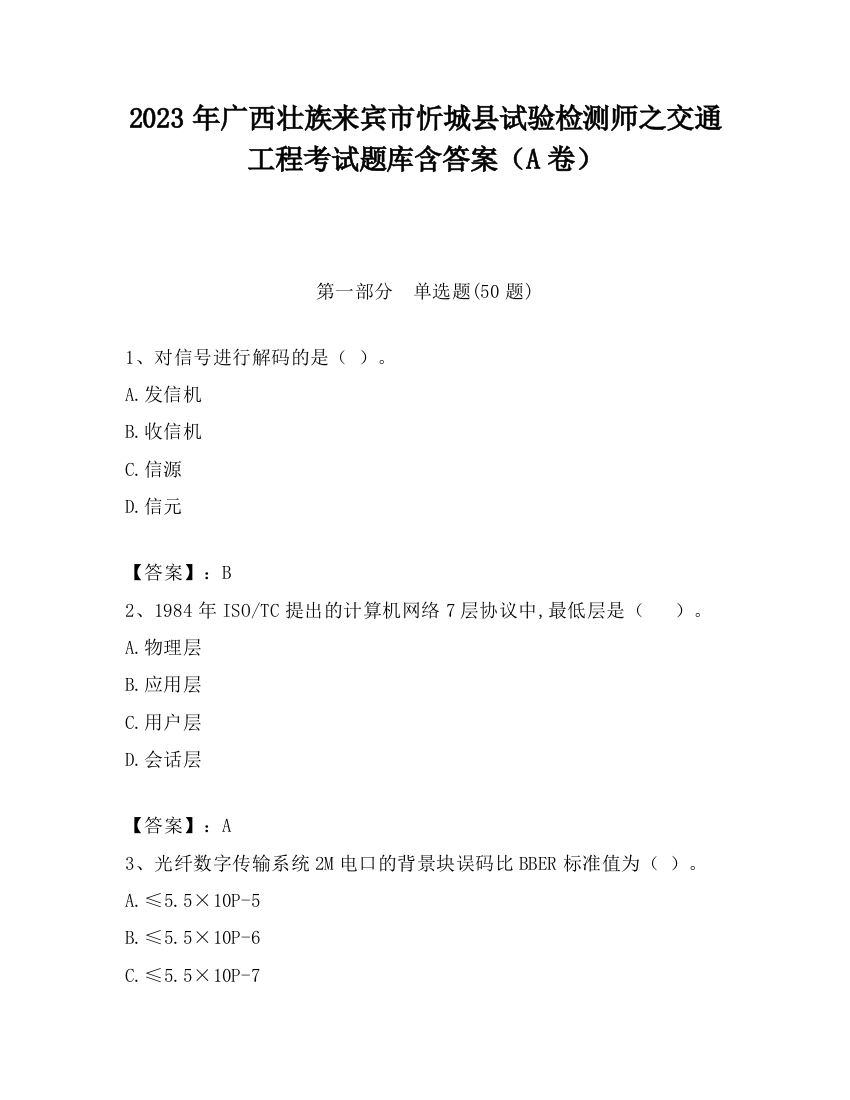 2023 年广西壮族来宾市忻城县试验检测师之交通工程考试题库含答案（A 卷）

第一部分　单选题(50 题)

1、对信号进行解码的是（ ）。

A.发信机

B.收信机

C.信源

D.信元

【答案】：B

2、1984 年 ISO/TC 提出的计算机网络 7 层协议中,最低层是（　　）。

A.物理层

B.应用层

C.用户层

D.会话层

【答案】：A

3、光纤数字传输系统 2M 电口的背景块误码比 BBER 标准值为（ ）。

A.≤5.5×10P-5

B.≤5.5×10P-6

C.≤5.5×10P-7